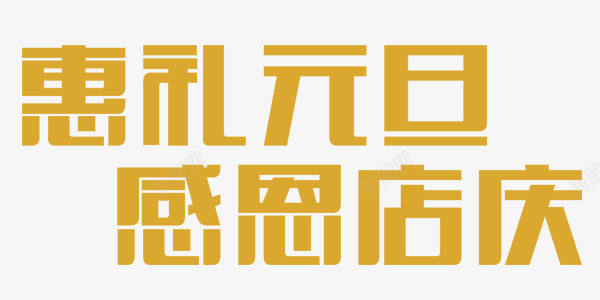 惠礼元旦
感恩店庆